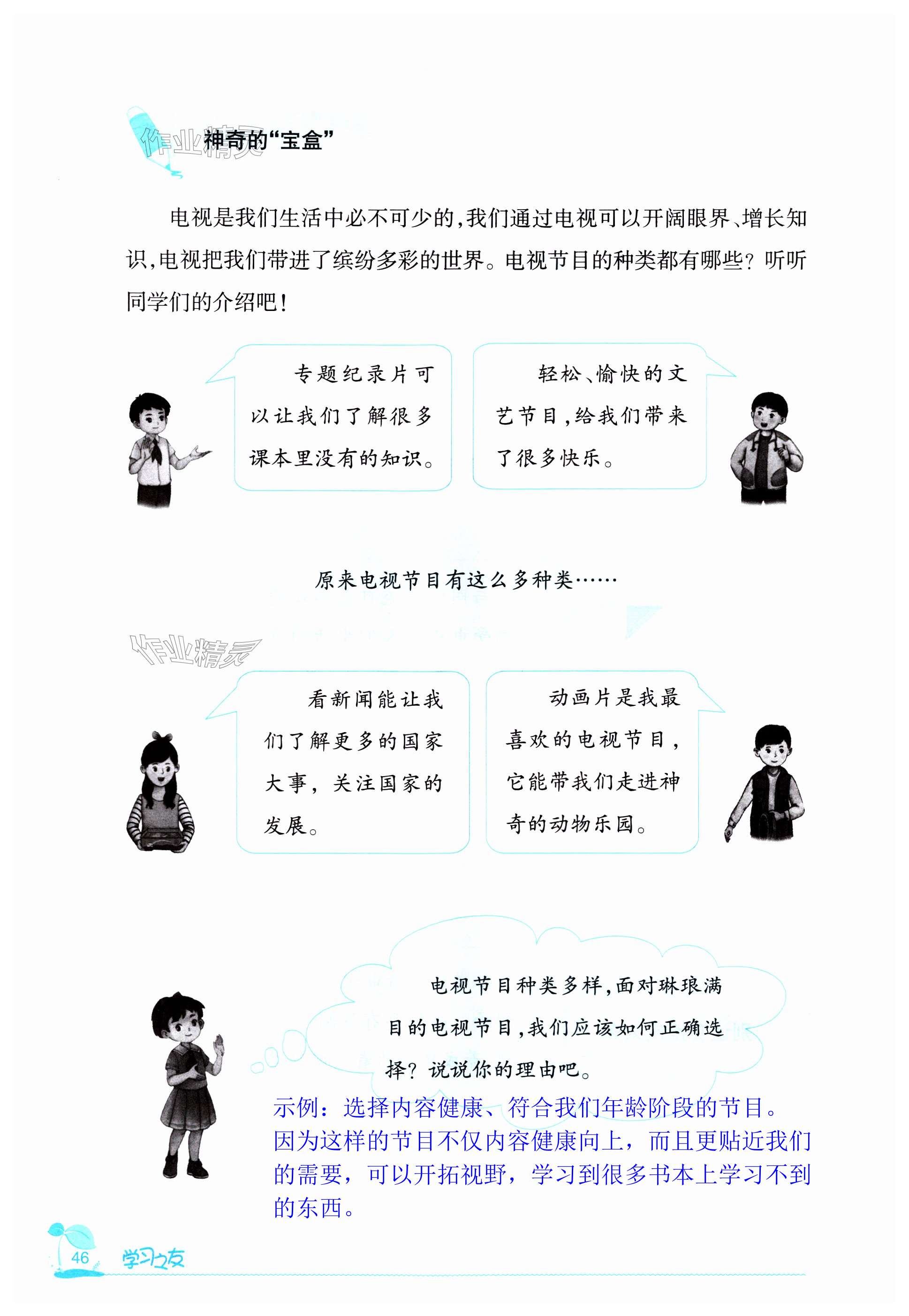 作业精灵

神奇的“宝盒”

电视是我们生活中必不可少的，我们通过电视可以开阔眼界、增长知识，电视把我们带进了缤纷多彩的世界。电视节目的种类都有哪些？听听同学们的介绍吧！

专题纪录片可以让我们了解很多课本里没有的知识。

轻松、愉快的文艺节目，给我们带来了很多快乐。

原来电视节目有这么多种类……

作业精灵

看新闻能让我们了解更多的国家大事，关注国家的发展。

动画片是我最喜欢的电视节目，它能带我们走进神奇的动物乐园。

电视节目种类多样，面对琳琅满目的电视节目，我们应该如何正确选择？说说你的理由吧。

示例：选择内容健康、符合我们年龄阶段的节目。因为这样的节目不仅内容健康向上，而且更贴近我们的需要，可以开拓视野，学习到很多书本上学习不到的东西。

46 学习之友